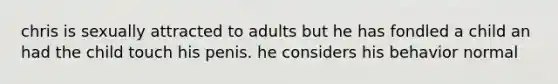 chris is sexually attracted to adults but he has fondled a child an had the child touch his penis. he considers his behavior normal